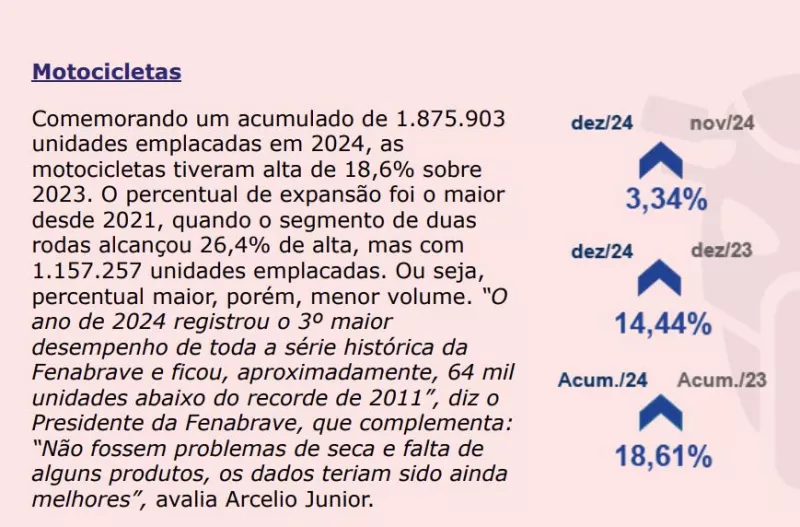 Motocicletas

Comemorando um acumulado de 1.875.903 unidades emplacadas em 2024, as motocicletas tiveram alta de 18,6% sobre 2023. O percentual de expansão foi o maior desde 2021, quando o segmento de duas rodas alcançou 26,4% de alta, mas com 1.157.257 unidades emplacadas. Ou seja, percentual maior, porém, menor volume. "O ano de 2024 registrou o 3º maior desempenho de toda a série histórica da Fenabrave e ficou, aproximadamente, 64 mil unidades abaixo do recorde de 2011", diz o Presidente da Fenabrave, que complementa: "Não fossem problemas de seca e falta de alguns produtos, os dados teriam sido ainda melhores", avalia Arcelio Junior.

dez/24 nov/24
3,34%

dez/24 dez/23
14,44%

Acum./24 Acum./23
18,61%